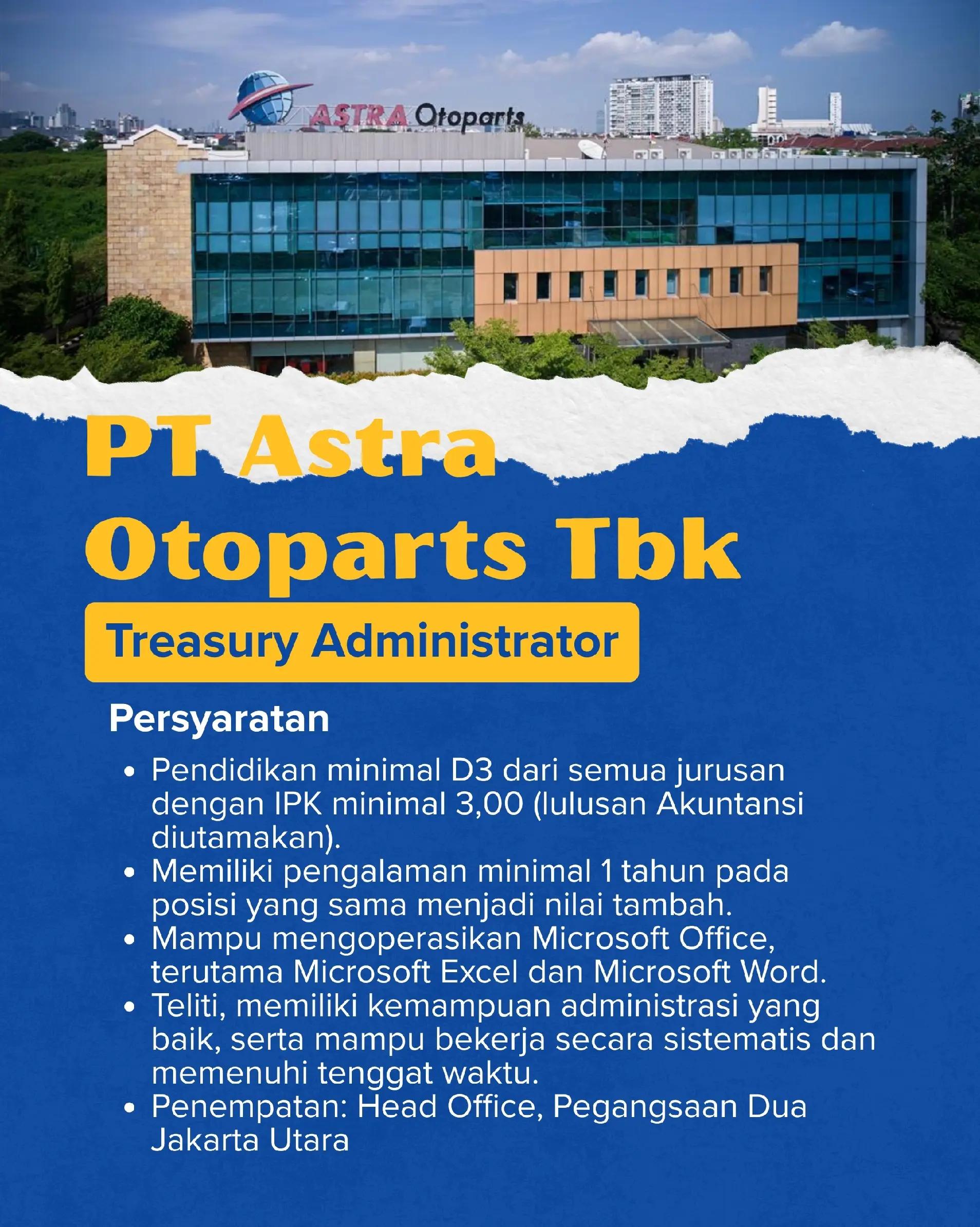 ASTRA Otoparts

PT Astra Otoparts Tbk

Treasury Administrator

Persyaratan

• Pendidikan minimal D3 dari semua jurusan dengan IPK minimal 3,00 (lulusan Akuntansi diutamakan).
• Memiliki pengalaman minimal 1 tahun pada posisi yang sama menjadi nilai tambah.
• Mampu mengoperasikan Microsoft Office, terutama Microsoft Excel dan Microsoft Word.
• Teliti, memiliki kemampuan administrasi yang baik, serta mampu bekerja secara sistematis dan memenuhi tenggat waktu.
• Penempatan: Head Office, Pegangsaan Dua Jakarta Utara